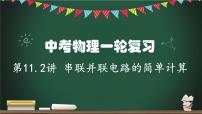 中考物理一轮复习

第11.2讲 串联并联电路的简单计算